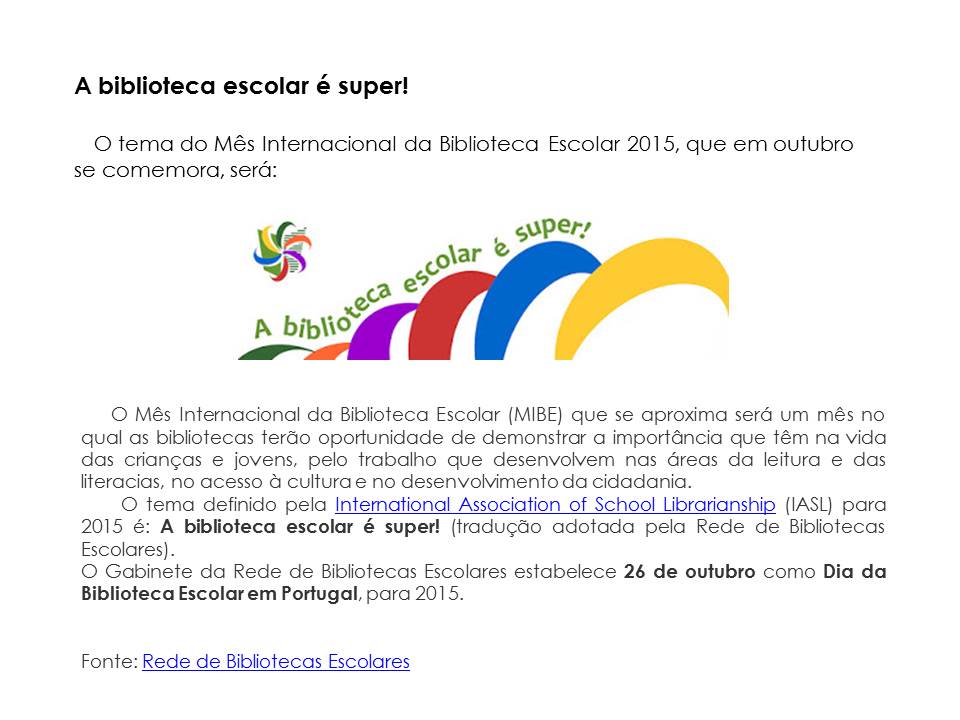 A biblioteca escolar é super!

O tema do Mês Internacional da Biblioteca Escolar 2015, que em outubro se comemora, será:

A biblioteca escolar é super!

O Mês Internacional da Biblioteca Escolar (MIBE) que se aproxima será um mês no qual as bibliotecas terão oportunidade de demonstrar a importância que têm na vida das crianças e jovens, pelo trabalho que desenvolvem nas áreas da leitura e das literacias, no acesso à cultura e no desenvolvimento da cidadania.

O tema definido pela International Association of School Librarianship (IASL) para 2015 é: A biblioteca escolar é super! (tradução adotada pela Rede de Bibliotecas Escolares).

O Gabinete da Rede de Bibliotecas Escolares estabelece 26 de outubro como Dia da Biblioteca Escolar em Portugal, para 2015.

Fonte: Rede de Bibliotecas Escolares